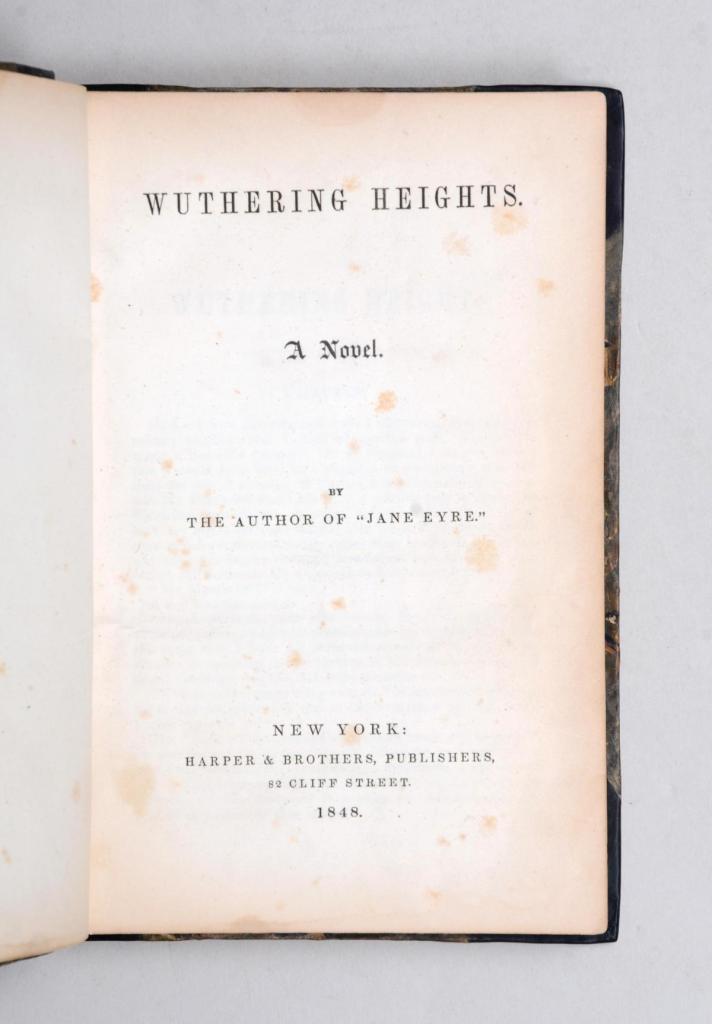 WUTHERING HEIGHTS.

A Novel.

BY
THE AUTHOR OF "JANE EYRE."

NEW YORK:
HARPER & BROTHERS, PUBLISHERS,
82 CLIFF STREET.
1848.